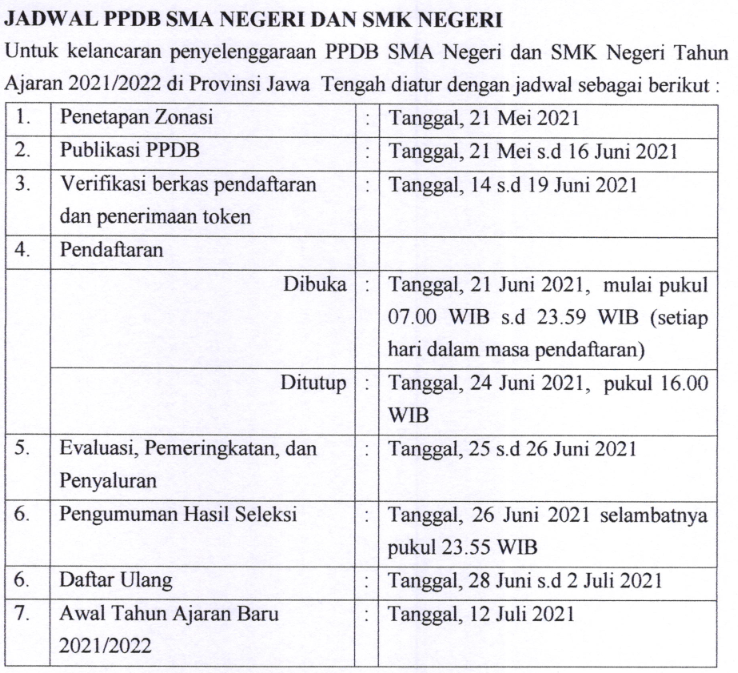 JADWAL PPDB SMA NEGERI DAN SMK NEGERI

Untuk kelancaran penyelenggaraan PPDB SMA Negeri dan SMK Negeri Tahun Ajaran 2021/2022 di Provinsi Jawa Tengah diatur dengan jadwal sebagai berikut :

| 1. | Penetapan Zonasi | : | Tanggal, 21 Mei 2021 |
|---|---|---|---|
| 2. | Publikasi PPDB | : | Tanggal, 21 Mei s.d 16 Juni 2021 |
| 3. | Verifikasi berkas pendaftaran dan penerimaan token | : | Tanggal, 14 s.d 19 Juni 2021 |
| 4. | Pendaftaran | | |
| | Dibuka | : | Tanggal, 21 Juni 2021, mulai pukul 07.00 WIB s.d 23.59 WIB (setiap hari dalam masa pendaftaran) |
| | Ditutup | : | Tanggal, 24 Juni 2021, pukul 16.00 WIB |
| 5. | Evaluasi, Pemeringkatan, dan Penyaluran | : | Tanggal, 25 s.d 26 Juni 2021 |
| 6. | Pengumuman Hasil Seleksi | : | Tanggal, 26 Juni 2021 selambatnya pukul 23.55 WIB |
| 6. | Daftar Ulang | : | Tanggal, 28 Juni s.d 2 Juli 2021 |
| 7. | Awal Tahun Ajaran Baru 2021/2022 | : | Tanggal, 12 Juli 2021 |